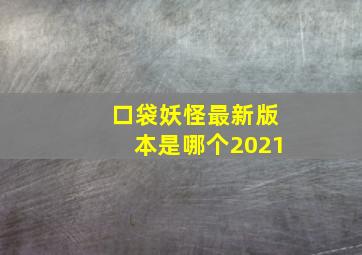 口袋妖怪最新版本是哪个2021